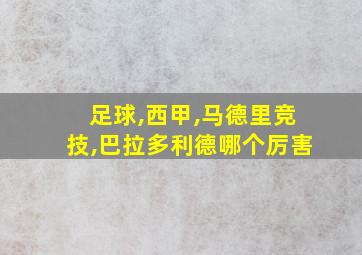 足球,西甲,马德里竞技,巴拉多利德哪个厉害